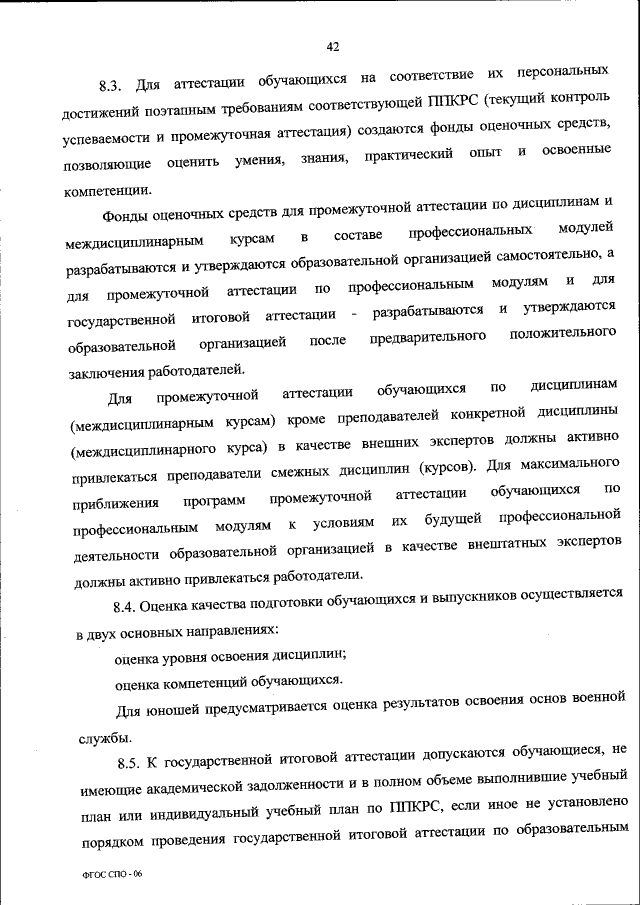 42

8.3. Для аттестации обучающихся на соответствие их персональных достижений поэтапным требованиям соответствующей ППКРС (текущий контроль успеваемости и промежуточная аттестация) создаются фонды оценочных средств, позволяющие оценить умения, знания, практический опыт и освоенные компетенции.

Фонды оценочных средств для промежуточной аттестации по дисциплинам и междисциплинарным курсам в составе профессиональных модулей разрабатываются и утверждаются образовательной организацией самостоятельно, а для промежуточной аттестации по профессиональным модулям и для государственной итоговой аттестации - разрабатываются и утверждаются образовательной организацией после предварительного положительного заключения работодателей.

Для промежуточной аттестации обучающихся по дисциплинам (междисциплинарным курсам) кроме преподавателей конкретной дисциплины (междисциплинарного курса) в качестве внешних экспертов должны активно привлекаться преподаватели смежных дисциплин (курсов). Для максимального приближения программ промежуточной аттестации обучающихся по профессиональным модулям к условиям их будущей профессиональной деятельности образовательной организацией в качестве внештатных экспертов должны активно привлекаться работодатели.

8.4. Оценка качества подготовки обучающихся и выпускников осуществляется в двух основных направлениях:

оценка уровня освоения дисциплин;

оценка компетенций обучающихся.

Для юношей предусматривается оценка результатов освоения основ военной службы.

8.5. К государственной итоговой аттестации допускаются обучающиеся, не имеющие академической задолженности и в полном объеме выполнившие учебный план или индивидуальный учебный план по ППКРС, если иное не установлено порядком проведения государственной итоговой аттестации по образовательным

ФГОС СПО - 06